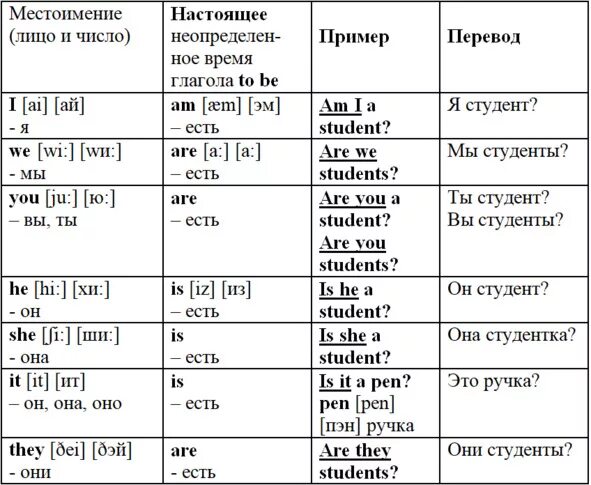 | Местоимение (лицо и число) | Настоящее неопределенное время глагола to be | Пример | Перевод |
|---|---|---|---|
| I [ai] [ай] - я | am [æm] [эм] – есть | Am I a student? | Я студент? |
| we [wi:] [wи:] - мы | are [a:] [a:] – есть | Are we students? | Мы студенты? |
| you [ju:] [ю:] – вы, ты | are – есть | Are you a student? Are you students? | Ты студент? Вы студенты? |
| he [hi:] [хи:] - он | is [iz] [из] – есть | Is he a student? | Он студент? |
| she [ʃi:] [ши:] - она | is – есть | Is she a student? | Она студентка? |
| it [it] [ит] – он, она, оно | is – есть | Is it a pen? pen [pen] [пэн] ручка | Это ручка? |
| they [ðei] [ðэй] - они | are - есть | Are they students? | Они студенты? |